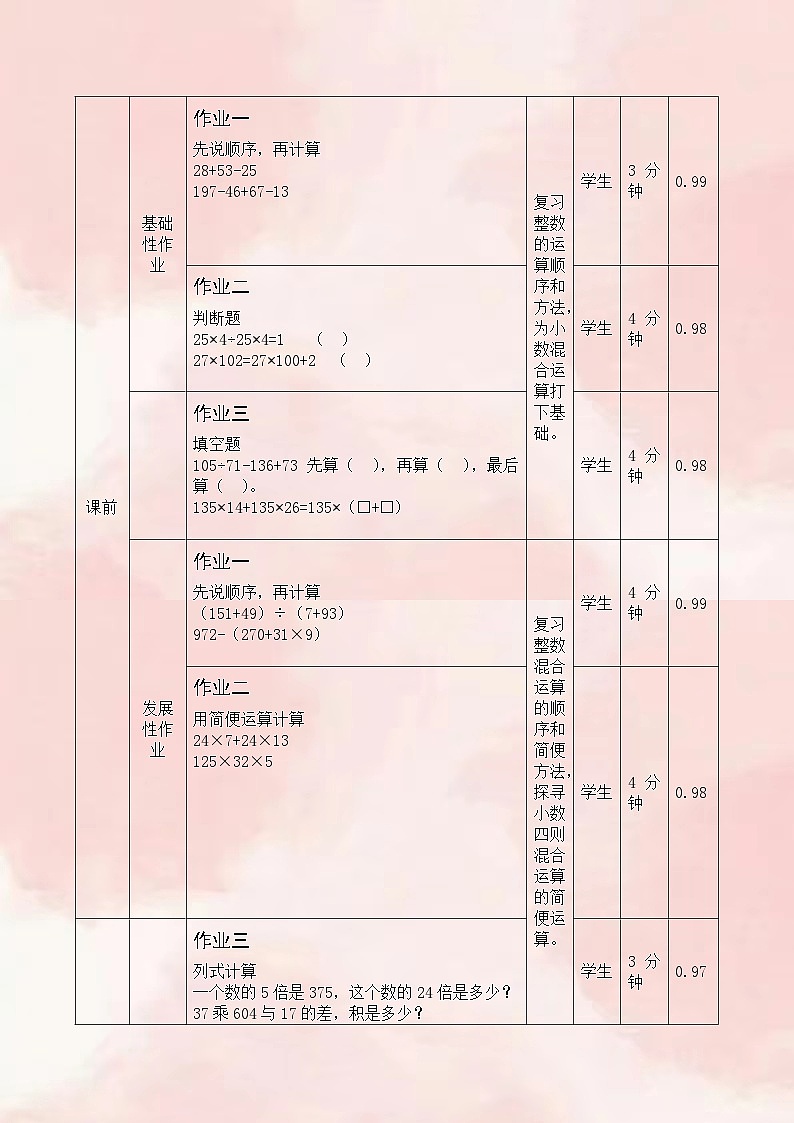 | 课前 | 基础性作业 | 作业一<br>先说顺序，再计算<br>28+53-25<br>197-46+67-13 | 复习整数的运算顺序和方法，为小数混合运算打下基础。 | 学生 | 3 分钟 | 0.99 |
|---|---|---|---|---|---|---|
| | | 作业二<br>判断题<br>25×4÷25×4=1 （ ）<br>27×102=27×100+2 （ ） | | 学生 | 4 分钟 | 0.98 |
| | | 作业三<br>填空题<br>105÷71-136+73 先算（ ），再算（ ），最后算（ ）。<br>135×14+135×26=135×（□+□） | | 学生 | 4 分钟 | 0.98 |
| | 发展性作业 | 作业一<br>先说顺序，再计算<br>（151+49）÷（7+93）<br>972-（270+31×9） | 复习整数混合运算的顺序和简便方法，探寻小数四则混合运算的简便运算。 | 学生 | 4 分钟 | 0.99 |
| | | 作业二<br>用简便运算计算<br>24×7+24×13<br>125×32×5 | | 学生 | 4 分钟 | 0.98 |
| | | 作业三<br>列式计算<br>一个数的 5 倍是 375，这个数的 24 倍是多少？<br>37 乘 604 与 17 的差，积是多少？ | | 学生 | 3 分钟 | 0.97 |